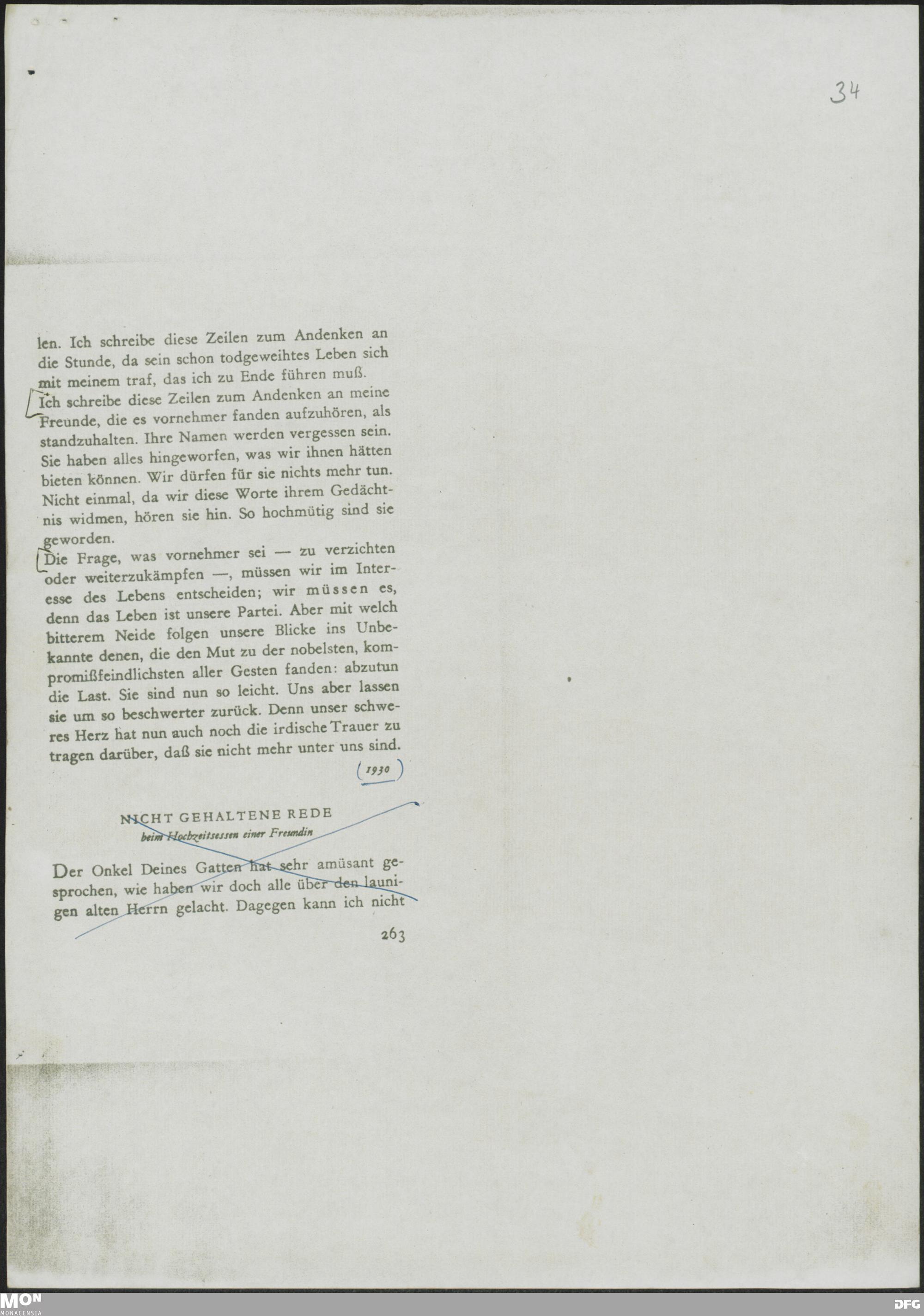 34

len. Ich schreibe diese Zeilen zum Andenken an die Stunde, da sein schon todgeweihtes Leben sich mit meinem traf, das ich zu Ende führen muß.

Ich schreibe diese Zeilen zum Andenken an meine Freunde, die es vornehmer fanden aufzuhören, als standzuhalten. Ihre Namen werden vergessen sein. Sie haben alles hingeworfen, was wir ihnen hätten bieten können. Wir dürfen für sie nichts mehr tun. Nicht einmal, da wir diese Worte ihrem Gedächtnis widmen, hören sie hin. So hochmütig sind sie geworden.

Die Frage, was vornehmer sei — zu verzichten oder weiterzukämpfen —, müssen wir im Interesse des Lebens entscheiden; wir müssen es, denn das Leben ist unsere Partei. Aber mit welch bitterem Neide folgen unsere Blicke ins Unbekannte denen, die den Mut zu der nobelsten, kompromißfeindlichsten aller Gesten fanden: abzutun die Last. Sie sind nun so leicht. Uns aber lassen sie um so beschwerter zurück. Denn unser schweres Herz hat nun auch noch die irdische Trauer zu tragen darüber, daß sie nicht mehr unter uns sind.

(1930)

NICHT GEHALTENE REDE
beim Hochzeitsessen einer Freundin

Der Onkel Deines Gatten hat sehr amüsant gesprochen, wie haben wir doch alle über den launigen alten Herrn gelacht. Dagegen kann ich nicht

263

MON MONACENSIA

DFG